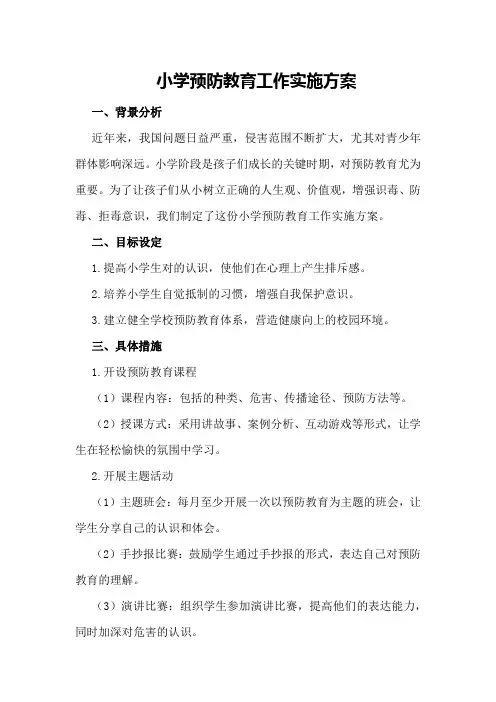 小学预防教育工作实施方案

一、背景分析

近年来，我国问题日益严重，侵害范围不断扩大，尤其对青少年群体影响深远。小学阶段是孩子们成长的关键时期，对预防教育尤为重要。为了让孩子们从小树立正确的人生观、价值观，增强识毒、防毒、拒毒意识，我们制定了这份小学预防教育工作实施方案。

二、目标设定

1.提高小学生对的认识，使他们在心理上产生排斥感。

2.培养小学生自觉抵制的习惯，增强自我保护意识。

3.建立健全学校预防教育体系，营造健康向上的校园环境。

三、具体措施

1.开设预防教育课程

（1）课程内容：包括的种类、危害、传播途径、预防方法等。

（2）授课方式：采用讲故事、案例分析、互动游戏等形式，让学生在轻松愉快的氛围中学习。

2.开展主题活动

（1）主题班会：每月至少开展一次以预防教育为主题的班会，让学生分享自己的认识和体会。

（2）手抄报比赛：鼓励学生通过手抄报的形式，表达自己对预防教育的理解。

（3）演讲比赛：组织学生参加演讲比赛，提高他们的表达能力，同时加深对危害的认识。